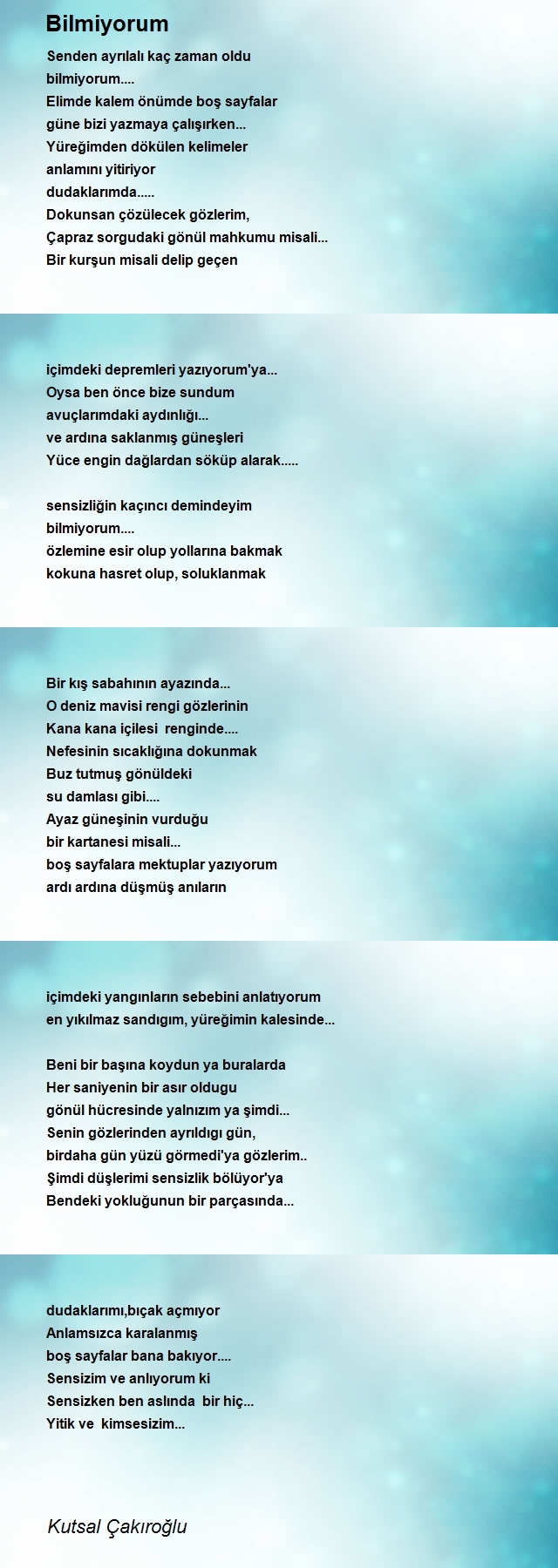 Bilmiyorum

Senden ayrılalı kaç zaman oldu
bilmiyorum....
Elimde kalem önümde boş sayfalar
güne bizi yazmaya çalışırken...
Yüreğimden dökülen kelimeler
anlamını yitiriyor
dudaklarımda.....
Dokunsan çözülecek gözlerim,
Çapraz sorgudaki gönül mahkumu misali...
Bir kurşun misali delip geçen

içimdeki depremleri yazıyorum'ya...
Oysa ben önce bize sundum
avuçlarımdaki aydınlığı...
ve ardına saklanmış güneşleri
Yüce engin dağlardan söküp alarak.....

sensizliğin kaçıncı demindeyim
bilmiyorum....
özlemine esir olup yollarına bakmak
kokuna hasret olup, soluklanmak

Bir kış sabahının ayazında...
O deniz mavisi rengi gözlerinin
Kana kana içilesi renginde....
Nefesinin sıcaklığına dokunmak
Buz tutmuş gönüldeki
su damlası gibi....
Ayaz güneşinin vurduğu
bir kartanesi misali...
boş sayfalara mektuplar yazıyorum
ardı ardına düşmüş anıların

içimdeki yangınların sebebini anlatıyorum
en yıkılmaz sandıgım, yüreğimin kalesinde...

Beni bir başına koydun ya buralarda
Her saniyenin bir asır oldugu
gönül hücresinde yalnızım ya şimdi...
Senin gözlerinden ayrıldıgı gün,
birdaha gün yüzü görmedi'ya gözlerim..
Şimdi düşlerimi sensizlik bölüyor'ya
Bendeki yokluğunun bir parçasında...

dudaklarımı,bıçak açmıyor
Anlamsızca karalanmış
boş sayfalar bana bakıyor....
Sensizim ve anlıyorum ki
Sensizken ben aslında bir hiç...
Yitik ve kimsesizim...

Kutsal Çakıroğlu